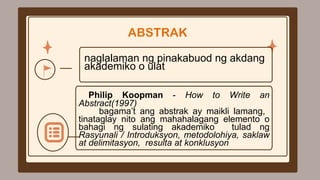 ABSTRAK

naglalaman ng pinakabuod ng akdang akademiko o ulat

Philip Koopman - How to Write an Abstract(1997)

bagama't ang abstrak ay maikli lamang, tinataglay nito ang mahahalagang elemento o bahagi ng sulating akademiko tulad ng Rasyunali / Introduksyon, metodolohiya, saklaw at delimitasyon, resulta at konklusyon